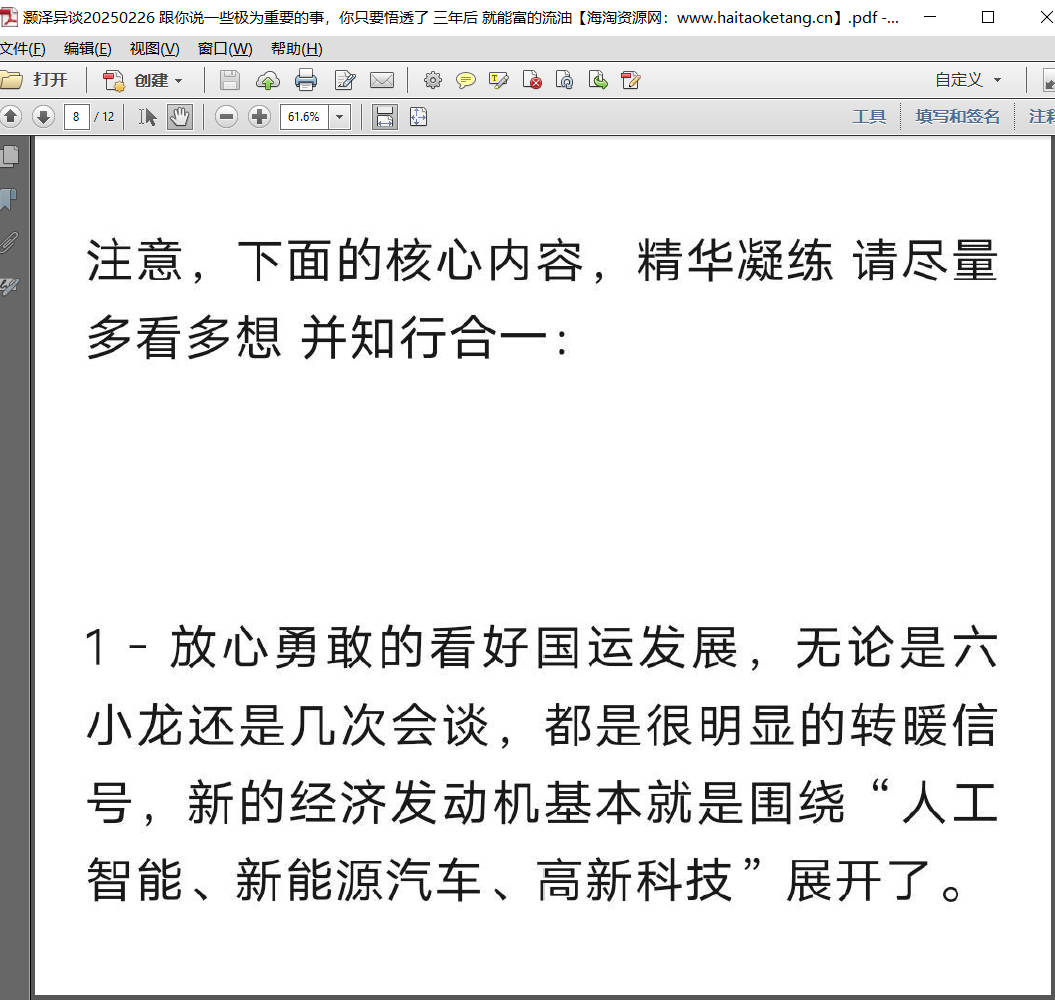 灏泽异谈20250226 跟你说一些极为重要的事，你只要悟透了 三年后 就能富的流油【海淘资源网：www.haitaoketang.cn】.pdf -...

文件(F) 编辑(E) 视图(V) 窗口(W) 帮助(H)

打开 创建 自定义

8 / 12 61.6% 工具 填写和签名 注释

注意，下面的核心内容，精华凝练 请尽量多看多想 并知行合一：

1 - 放心勇敢的看好国运发展，无论是六小龙还是几次会谈，都是很明显的转暖信号，新的经济发动机基本就是围绕“人工智能、新能源汽车、高新科技”展开了。